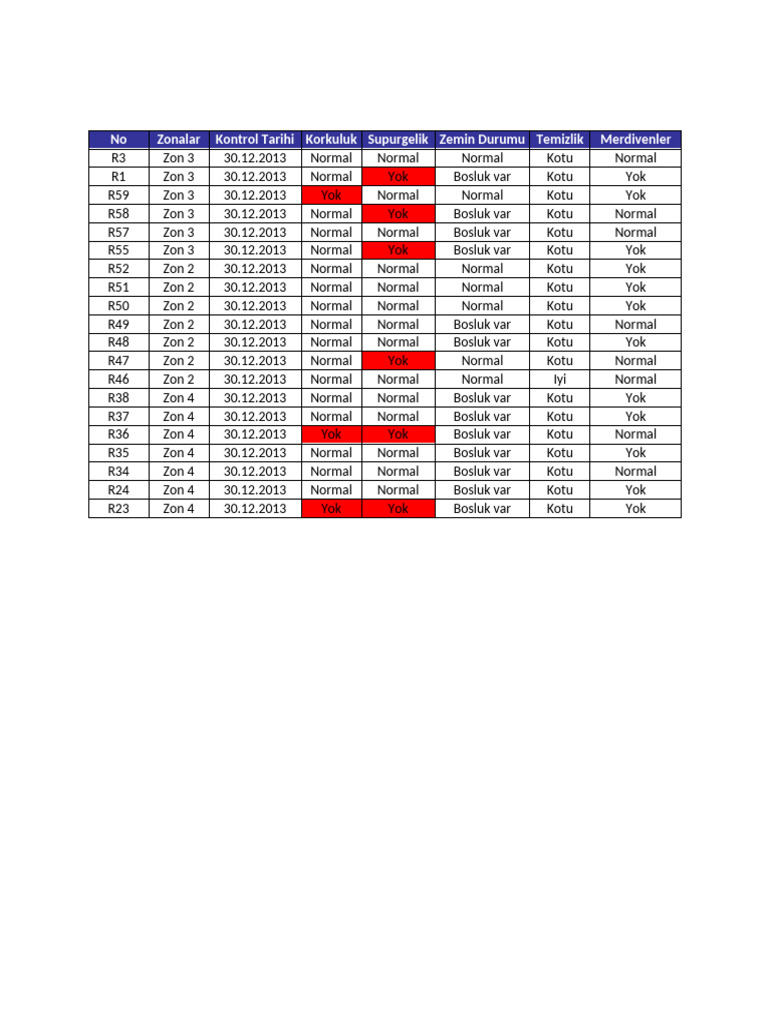 | No | Zonalar | Kontrol Tarihi | Korkuluk | Supurgelik | Zemin Durumu | Temizlik | Merdivenler |
|---|---|---|---|---|---|---|---|
| R3 | Zon 3 | 30.12.2013 | Normal | Normal | Normal | Kotu | Normal |
| R1 | Zon 3 | 30.12.2013 | Normal | Yok | Bosluk var | Kotu | Yok |
| R59 | Zon 3 | 30.12.2013 | Yok | Normal | Normal | Kotu | Yok |
| R58 | Zon 3 | 30.12.2013 | Normal | Yok | Bosluk var | Kotu | Normal |
| R57 | Zon 3 | 30.12.2013 | Normal | Normal | Bosluk var | Kotu | Normal |
| R55 | Zon 3 | 30.12.2013 | Normal | Yok | Bosluk var | Kotu | Yok |
| R52 | Zon 2 | 30.12.2013 | Normal | Normal | Normal | Kotu | Yok |
| R51 | Zon 2 | 30.12.2013 | Normal | Normal | Normal | Kotu | Yok |
| R50 | Zon 2 | 30.12.2013 | Normal | Normal | Normal | Kotu | Yok |
| R49 | Zon 2 | 30.12.2013 | Normal | Normal | Bosluk var | Kotu | Normal |
| R48 | Zon 2 | 30.12.2013 | Normal | Normal | Bosluk var | Kotu | Yok |
| R47 | Zon 2 | 30.12.2013 | Normal | Yok | Normal | Kotu | Normal |
| R46 | Zon 2 | 30.12.2013 | Normal | Normal | Normal | Iyi | Normal |
| R38 | Zon 4 | 30.12.2013 | Normal | Normal | Bosluk var | Kotu | Yok |
| R37 | Zon 4 | 30.12.2013 | Normal | Normal | Bosluk var | Kotu | Yok |
| R36 | Zon 4 | 30.12.2013 | Yok | Yok | Bosluk var | Kotu | Normal |
| R35 | Zon 4 | 30.12.2013 | Normal | Normal | Bosluk var | Kotu | Yok |
| R34 | Zon 4 | 30.12.2013 | Normal | Normal | Bosluk var | Kotu | Normal |
| R24 | Zon 4 | 30.12.2013 | Normal | Normal | Bosluk var | Kotu | Yok |
| R23 | Zon 4 | 30.12.2013 | Yok | Yok | Bosluk var | Kotu | Yok |